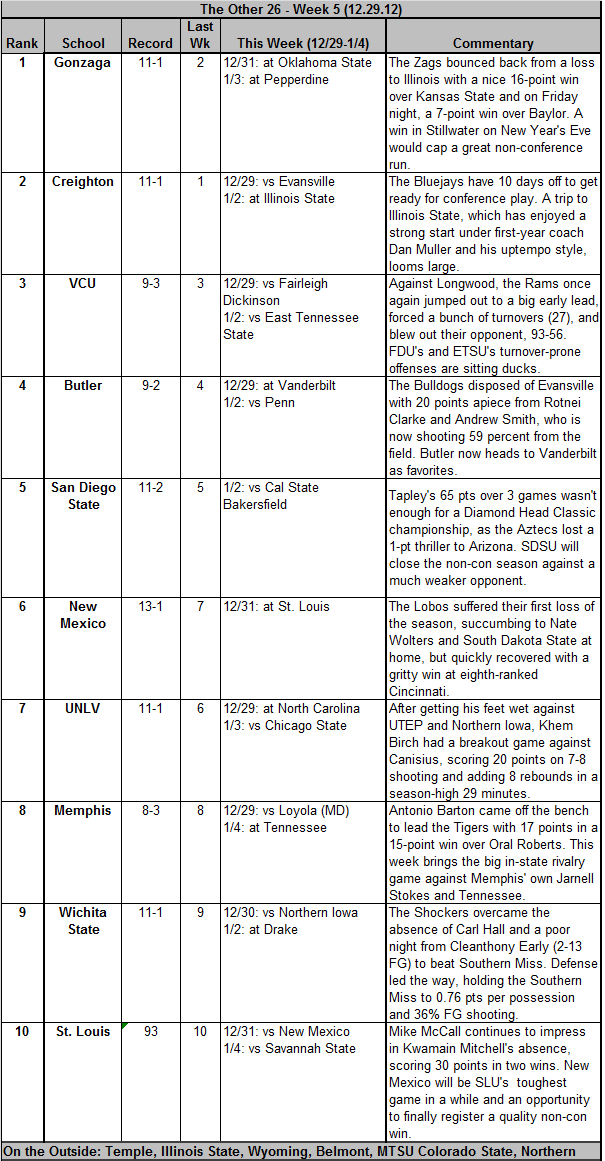 The Other 26 - Week 5 (12.29.12)

| Rank | School | Record | Last Wk | This Week (12/29-1/4) | Commentary |
|---|---|---|---|---|---|
| 1 | Gonzaga | 11-1 | 2 | 12/31: at Oklahoma State 1/3: at Pepperdine | The Zags bounced back from a loss to Illinois with a nice 16-point win over Kansas State and on Friday night, a 7-point win over Baylor. A win in Stillwater on New Year's Eve would cap a great non-conference run. |
| 2 | Creighton | 11-1 | 1 | 12/29: vs Evansville 1/2: at Illinois State | The Bluejays have 10 days off to get ready for conference play. A trip to Illinois State, which has enjoyed a strong start under first-year coach Dan Muller and his uptempo style, looms large. |
| 3 | VCU | 9-3 | 3 | 12/29: vs Fairleigh Dickinson 1/2: vs East Tennessee State | Against Longwood, the Rams once again jumped out to a big early lead, forced a bunch of turnovers (27), and blew out their opponent, 93-56. FDU's and ETSU's turnover-prone offenses are sitting ducks. |
| 4 | Butler | 9-2 | 4 | 12/29: at Vanderbilt 1/2: vs Penn | The Bulldogs disposed of Evansville with 20 points apiece from Rotnei Clarke and Andrew Smith, who is now shooting 59 percent from the field. Butler now heads to Vanderbilt as favorites. |
| 5 | San Diego State | 11-2 | 5 | 1/2: vs Cal State Bakersfield | Tapley's 65 pts over 3 games wasn't enough for a Diamond Head Classic championship, as the Aztecs lost a 1-pt thriller to Arizona. SDSU will close the non-con season against a much weaker opponent. |
| 6 | New Mexico | 13-1 | 7 | 12/31: at St. Louis | The Lobos suffered their first loss of the season, succumbing to Nate Wolters and South Dakota State at home, but quickly recovered with a gritty win at eighth-ranked Cincinnati. |
| 7 | UNLV | 11-1 | 6 | 12/29: at North Carolina 1/3: vs Chicago State | After getting his feet wet against UTEP and Northern Iowa, Khem Birch had a breakout game against Canisius, scoring 20 points on 7-8 shooting and adding 8 rebounds in a season-high 29 minutes. |
| 8 | Memphis | 8-3 | 8 | 12/29: vs Loyola (MD) 1/4: at Tennessee | Antonio Barton came off the bench to lead the Tigers with 17 points in a 15-point win over Oral Roberts. This week brings the big in-state rivalry game against Memphis' own Jarnell Stokes and Tennessee. |
| 9 | Wichita State | 11-1 | 9 | 12/30: vs Northern Iowa 1/2: at Drake | The Shockers overcame the absence of Carl Hall and a poor night from Cleanthony Early (2-13 FG) to beat Southern Miss. Defense led the way, holding the Southern Miss to 0.76 pts per possession and 36% FG shooting. |
| 10 | St. Louis | 93 | 10 | 12/31: vs New Mexico 1/4: vs Savannah State | Mike McCall continues to impress in Kwamain Mitchell's absence, scoring 30 points in two wins. New Mexico will be SLU's toughest game in a while and an opportunity to finally register a quality non-con win. |

On the Outside: Temple, Illinois State, Wyoming, Belmont, MTSU Colorado State, Northern